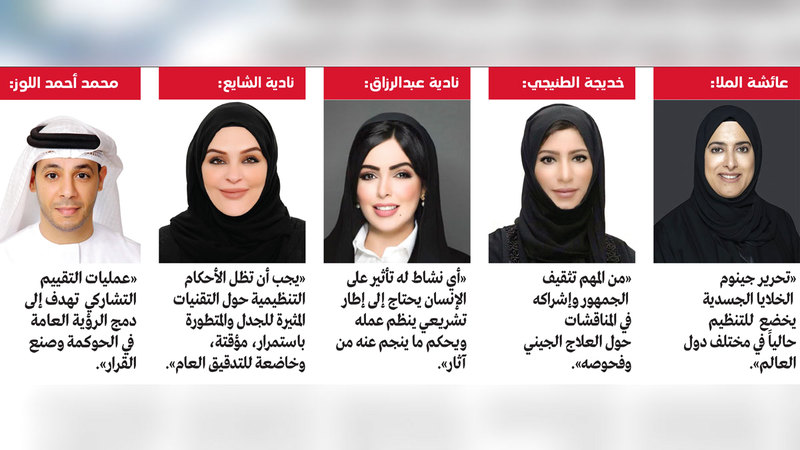 عائشة الملا:

«تحرير جينوم الخلايا الجسدية يخضع للتنظيم حالياً في مختلف دول العالم».

خديجة الطنيجي:

«من المهم تثقيف الجمهور وإشراكه في المناقشات حول العلاج الجيني وفحوصه».

نادية عبدالرزاق:

«أي نشاط له تأثير على الإنسان يحتاج إلى إطار تشريعي ينظم عمله ويحكم ما ينجم عنه من آثار».

نادية الشايع:

«يجب أن تظل الأحكام التنظيمية حول التقنيات المثيرة للجدل والمتطورة باستمرار، مؤقتة، وخاضعة للتدقيق العام».

محمد أحمد اللوز:

«عمليات التقييم التشاركي تهدف إلى دمج الرؤية العامة في الحوكمة وصنع القرار».